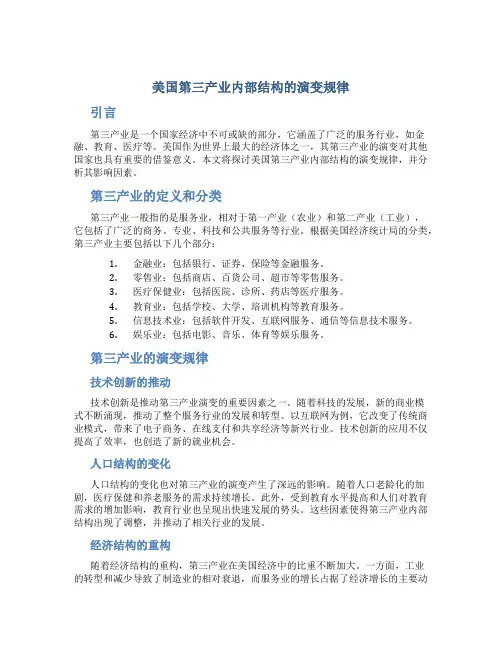 美国第三产业内部结构的演变规律

引言

第三产业是一个国家经济中不可或缺的部分，它涵盖了广泛的服务行业，如金融、教育、医疗等。美国作为世界上最大的经济体之一，其第三产业的演变对其他国家也具有重要的借鉴意义。本文将探讨美国第三产业内部结构的演变规律，并分析其影响因素。

第三产业的定义和分类

第三产业一般指的是服务业，相对于第一产业（农业）和第二产业（工业），它包括了广泛的商务、专业、科技和公共服务等行业。根据美国经济统计局的分类，第三产业主要包括以下几个部分：

1. 金融业：包括银行、证券、保险等金融服务。
2. 零售业：包括商店、百货公司、超市等零售服务。
3. 医疗保健业：包括医院、诊所、药店等医疗服务。
4. 教育业：包括学校、大学、培训机构等教育服务。
5. 信息技术业：包括软件开发、互联网服务、通信等信息技术服务。
6. 娱乐业：包括电影、音乐、体育等娱乐服务。

第三产业的演变规律

技术创新的推动

技术创新是推动第三产业演变的重要因素之一。随着科技的发展，新的商业模式不断涌现，推动了整个服务行业的发展和转型。以互联网为例，它改变了传统商业模式，带来了电子商务、在线支付和共享经济等新兴行业。技术创新的应用不仅提高了效率，也创造了新的就业机会。

人口结构的变化

人口结构的变化也对第三产业的演变产生了深远的影响。随着人口老龄化的加剧，医疗保健和养老服务的需求持续增长。此外，受到教育水平提高和人们对教育需求的增加影响，教育行业也呈现出快速发展的势头。这些因素使得第三产业内部结构出现了调整，并推动了相关行业的发展。

经济结构的重构

随着经济结构的重构，第三产业在美国经济中的比重不断加大。一方面，工业的转型和减少导致了制造业的相对衰退，而服务业的增长占据了经济增长的主要动